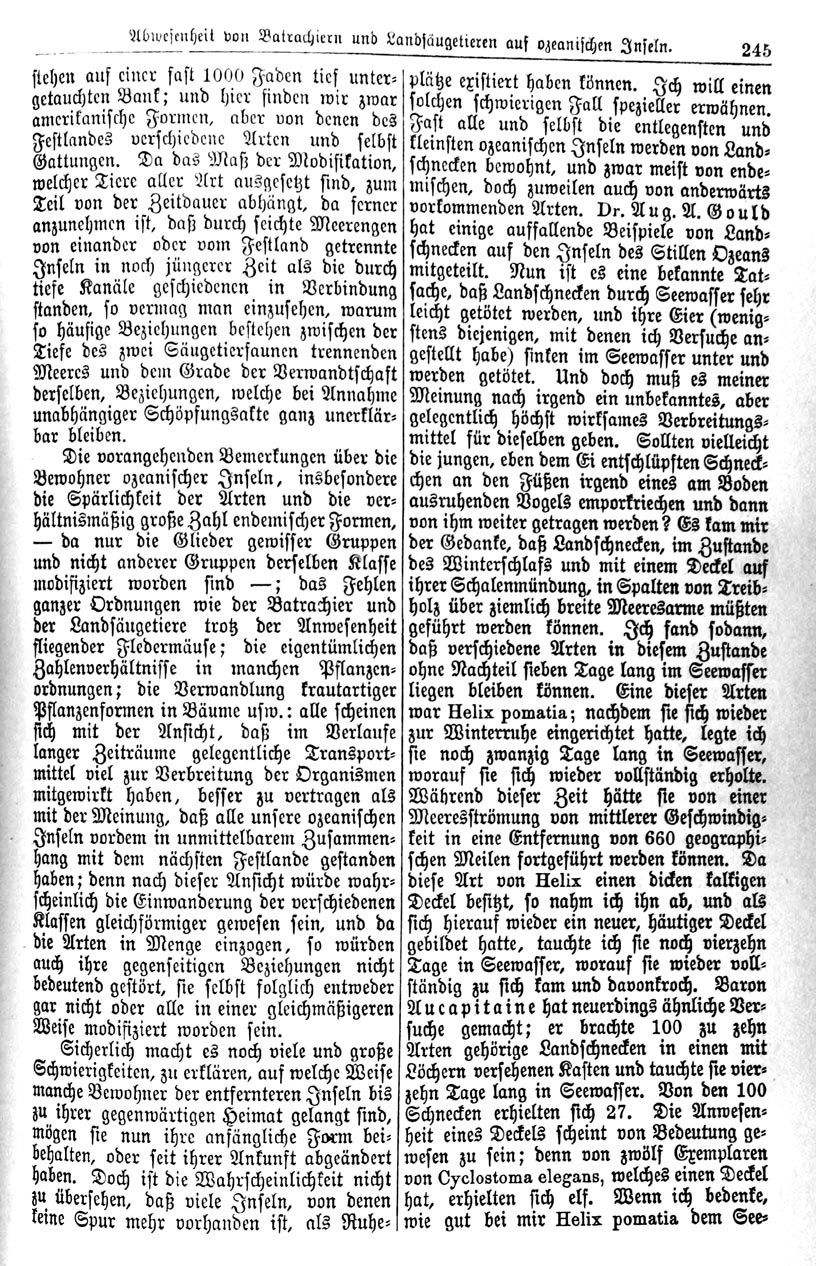 Abwesenheit von Batrachiern und Landsäugetieren auf ozeanischen Inseln. 245

stehen auf einer fast 1000 Faden tief untergetauchten Bank; und hier finden wir zwar amerikanische Formen, aber von denen des Festlandes verschiedene Arten und selbst Gattungen. Da das Maß der Modifikation, welcher Tiere aller Art ausgesetzt sind, zum Teil von der Zeitdauer abhängt, da ferner anzunehmen ist, daß durch seichte Meerengen von einander oder vom Festland getrennte Inseln in noch jüngerer Zeit als die durch tiefe Kanäle geschiedenen in Verbindung standen, so vermag man einzusehen, warum so häufige Beziehungen bestehen zwischen der Tiefe des zwei Säugetierfaunen trennenden Meeres und dem Grade der Verwandtschaft derselben, Beziehungen, welche bei Annahme unabhängiger Schöpfungsakte ganz unerklärbar bleiben.

Die vorangehenden Bemerkungen über die Bewohner ozeanischer Inseln, insbesondere die Spärlichkeit der Arten und die verhältnismäßig große Zahl endemischer Formen, — da nur die Glieder gewisser Gruppen und nicht anderer Gruppen derselben Klasse modifiziert worden sind —; das Fehlen ganzer Ordnungen wie der Batrachier und der Landsäugetiere trotz der Anwesenheit fliegender Fledermäuse; die eigentümlichen Zahlenverhältnisse in manchen Pflanzenordnungen; die Verwandlung krautartiger Pflanzenformen in Bäume usw.: alle scheinen sich mit der Ansicht, daß im Verlaufe langer Zeiträume gelegentliche Transportmittel viel zur Verbreitung der Organismen mitgewirkt haben, besser zu vertragen als mit der Meinung, daß alle unsere ozeanischen Inseln vordem in unmittelbarem Zusammenhang mit dem nächsten Festlande gestanden haben; denn nach dieser Ansicht würde wahrscheinlich die Einwanderung der verschiedenen Klassen gleichförmiger gewesen sein, und da die Arten in Menge einzogen, so würden auch ihre gegenseitigen Beziehungen nicht bedeutend gestört, sie selbst folglich entweder gar nicht oder alle in einer gleichmäßigeren Weise modifiziert worden sein.

Sicherlich macht es noch viele und große Schwierigkeiten, zu erklären, auf welche Weise manche Bewohner der entfernteren Inseln bis zu ihrer gegenwärtigen Heimat gelangt sind, mögen sie nun ihre anfängliche Form beibehalten, oder seit ihrer Ankunft abgeändert haben. Doch ist die Wahrscheinlichkeit nicht zu übersehen, daß viele Inseln, von denen keine Spur mehr vorhanden ist, als Ruheplätze existiert haben können. Ich will einen solchen schwierigen Fall spezieller erwähnen. Fast alle und selbst die entlegensten und kleinsten ozeanischen Inseln werden von Landschnecken bewohnt, und zwar meist von endemischen, doch zuweilen auch von anderwärts vorkommenden Arten. Dr. Aug. A. Gould hat einige auffallende Beispiele von Landschnecken auf den Inseln des Stillen Ozeans mitgeteilt. Nun ist es eine bekannte Tatsache, daß Landschnecken durch Seewasser sehr leicht getötet werden, und ihre Eier (wenigstens diejenigen, mit denen ich Versuche angestellt habe) sinken im Seewasser unter und werden getötet. Und doch muß es meiner Meinung nach irgend ein unbekanntes, aber gelegentlich höchst wirksames Verbreitungsmittel für dieselben geben. Sollten vielleicht die jungen, eben dem Ei entschlüpften Schneckchen an den Füßen irgend eines am Boden ausruhenden Vogels emporkriechen und dann von ihm weiter getragen werden? Es kam mir der Gedanke, daß Landschnecken, im Zustande des Winterschlafs und mit einem Deckel auf ihrer Schalenmündung, in Spalten von Treibholz über ziemlich breite Meeresarme müßten geführt werden können. Ich fand sodann, daß verschiedene Arten in diesem Zustande ohne Nachteil sieben Tage lang im Seewasser liegen bleiben können. Eine dieser Arten war Helix pomatia; nachdem sie sich wieder zur Winterruhe eingerichtet hatte, legte ich sie noch zwanzig Tage lang in Seewasser, worauf sie sich wieder vollständig erholte. Während dieser Zeit hätte sie von einer Meeresströmung von mittlerer Geschwindigkeit in eine Entfernung von 660 geographischen Meilen fortgeführt werden können. Da diese Art von Helix einen dicken kalkigen Deckel besitzt, so nahm ich ihn ab, und als sich hierauf wieder ein neuer, häutiger Deckel gebildet hatte, tauchte ich sie noch vierzehn Tage in Seewasser, worauf sie wieder vollständig zu sich kam und davonkroch. Baron Aucapitaine hat neuerdings ähnliche Versuche gemacht; er brachte 100 zu zehn Arten gehörige Landschnecken in einen mit Löchern versehenen Kasten und tauchte sie vierzehn Tage lang in Seewasser. Von den 100 Schnecken erhielten sich 27. Die Anwesenheit eines Deckels scheint von Bedeutung gewesen zu sein; denn von zwölf Exemplaren von Cyclostoma elegans, welches einen Deckel hat, erhielten sich elf. Wenn ich bedenke, wie gut bei mir Helix pomatia dem See-